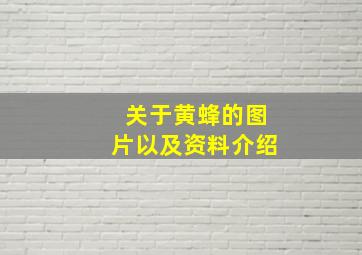 关于黄蜂的图片以及资料介绍